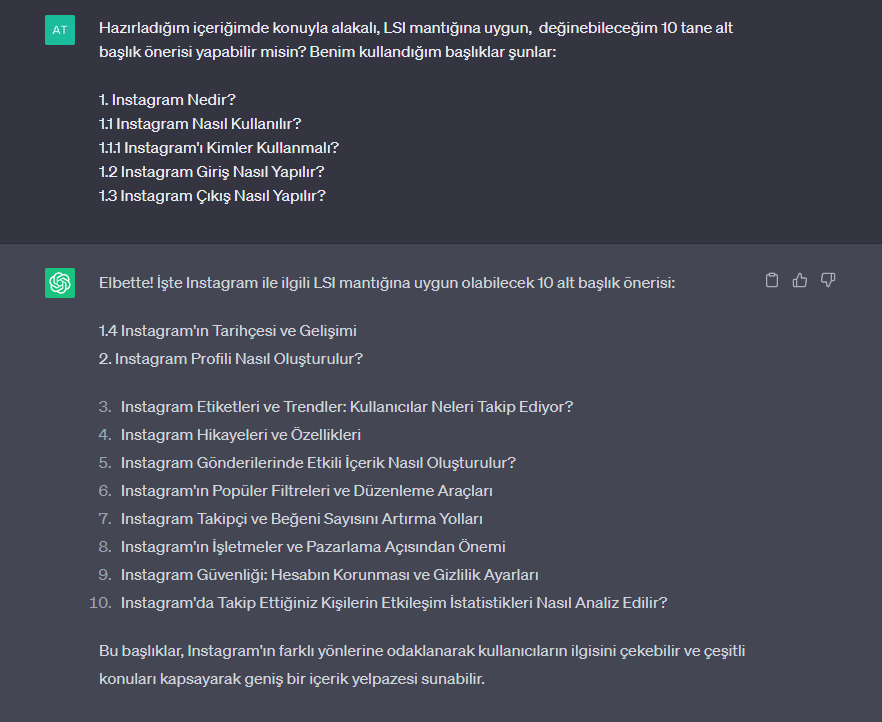 AT

Hazırladığım içeriğimde konuyla alakalı, LSI mantığına uygun, değinebileceğim 10 tane alt başlık önerisi yapabilir misin? Benim kullandığım başlıklar şunlar:

1. Instagram Nedir?
1.1 Instagram Nasıl Kullanılır?
1.1.1 Instagram'ı Kimler Kullanmalı?
1.2 Instagram Giriş Nasıl Yapılır?
1.3 Instagram Çıkış Nasıl Yapılır?

Elbette! İşte Instagram ile ilgili LSI mantığına uygun olabilecek 10 alt başlık önerisi:

1.4 Instagram'ın Tarihçesi ve Gelişimi
2. Instagram Profili Nasıl Oluşturulur?

3. Instagram Etiketleri ve Trendler: Kullanıcılar Neleri Takip Ediyor?
4. Instagram Hikayeleri ve Özellikleri
5. Instagram Gönderilerinde Etkili İçerik Nasıl Oluşturulur?
6. Instagram'ın Popüler Filtreleri ve Düzenleme Araçları
7. Instagram Takipçi ve Beğeni Sayısını Artırma Yolları
8. Instagram'ın İşletmeler ve Pazarlama Açısından Önemi
9. Instagram Güvenliği: Hesabın Korunması ve Gizlilik Ayarları
10. Instagram'da Takip Ettiğiniz Kişilerin Etkileşim İstatistikleri Nasıl Analiz Edilir?

Bu başlıklar, Instagram'ın farklı yönlerine odaklanarak kullanıcıların ilgisini çekebilir ve çeşitli konuları kapsayarak geniş bir içerik yelpazesi sunabilir.